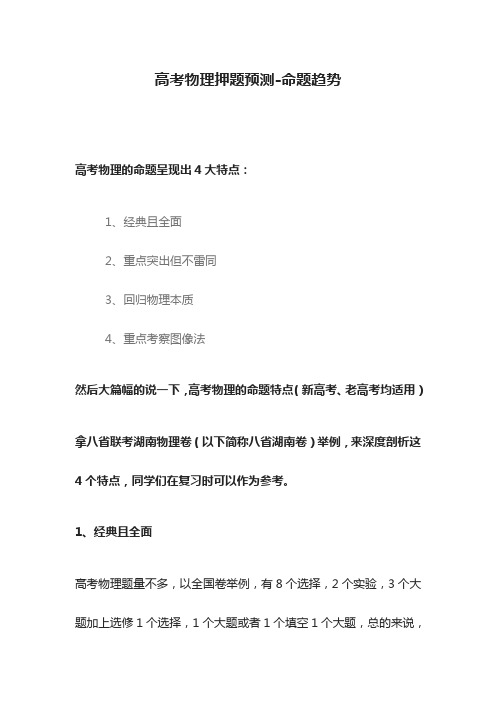 高考物理押题预测-命题趋势

高考物理的命题呈现出 4 大特点：

1、经典且全面

2、重点突出但不雷同

3、回归物理本质

4、重点考察图像法

然后大篇幅的说一下，高考物理的命题特点（新高考、老高考均适用）

拿八省联考湖南物理卷（以下简称八省湖南卷）举例，来深度剖析这 4 个特点，同学们在复习时可以作为参考。

1、经典且全面

高考物理题量不多，以全国卷举例，有 8 个选择，2 个实验，3 个大题加上选修 1 个选择，1 个大题或者 1 个填空 1 个大题，总的来说，